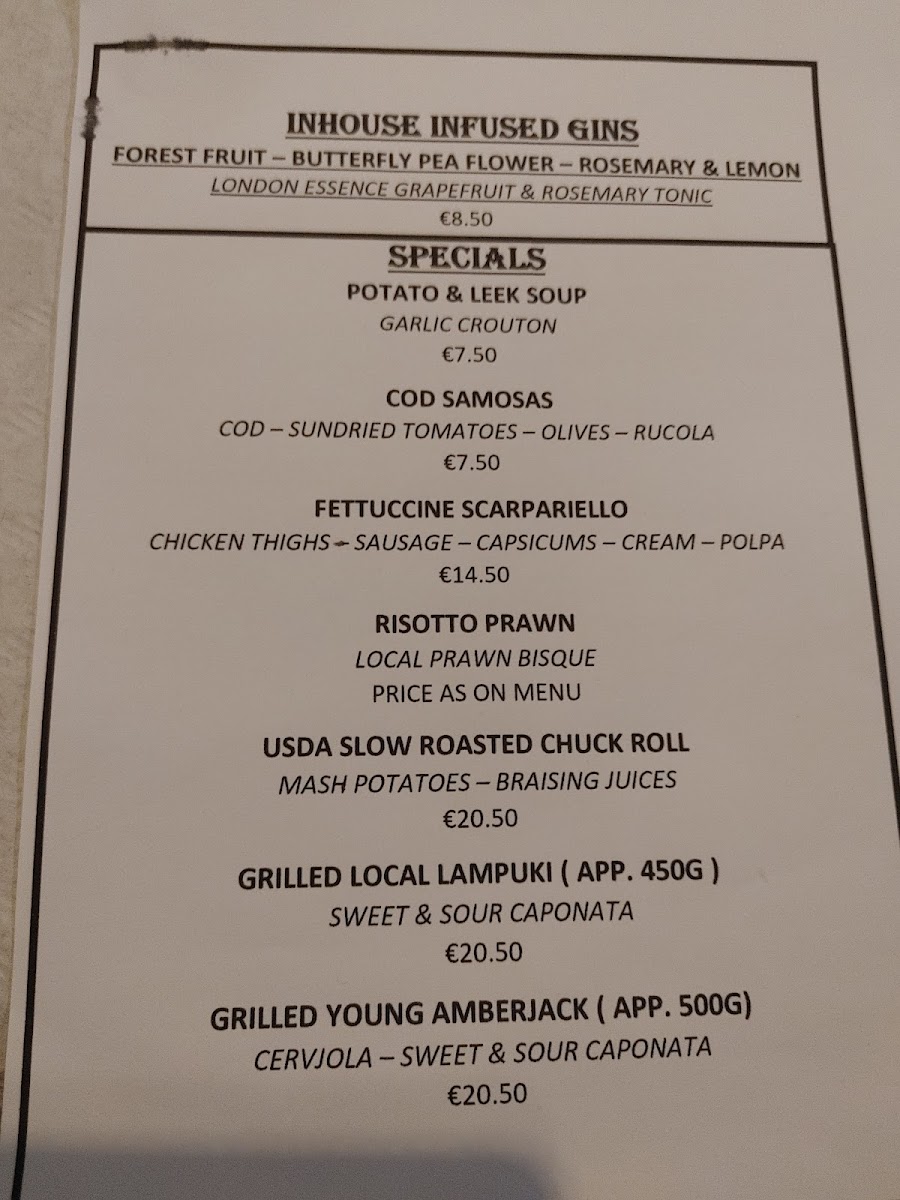 INHOUSE INFUSED GINS
FOREST FRUIT – BUTTERFLY PEA FLOWER – ROSEMARY & LEMON
LONDON ESSENCE GRAPEFRUIT & ROSEMARY TONIC
€8.50

SPECIALS

POTATO & LEEK SOUP
GARLIC CROUTON
€7.50

COD SAMOSAS
COD – SUNDRIED TOMATOES – OLIVES – RUCOLA
€7.50

FETTUCCINE SCARPARIELLO
CHICKEN THIGHS – SAUSAGE – CAPSICUMS – CREAM – POLPA
€14.50

RISOTTO PRAWN
LOCAL PRAWN BISQUE
PRICE AS ON MENU

USDA SLOW ROASTED CHUCK ROLL
MASH POTATOES – BRAISING JUICES
€20.50

GRILLED LOCAL LAMPUKI ( APP. 450G )
SWEET & SOUR CAPONATA
€20.50

GRILLED YOUNG AMBERJACK ( APP. 500G)
CERVJOLA – SWEET & SOUR CAPONATA
€20.50